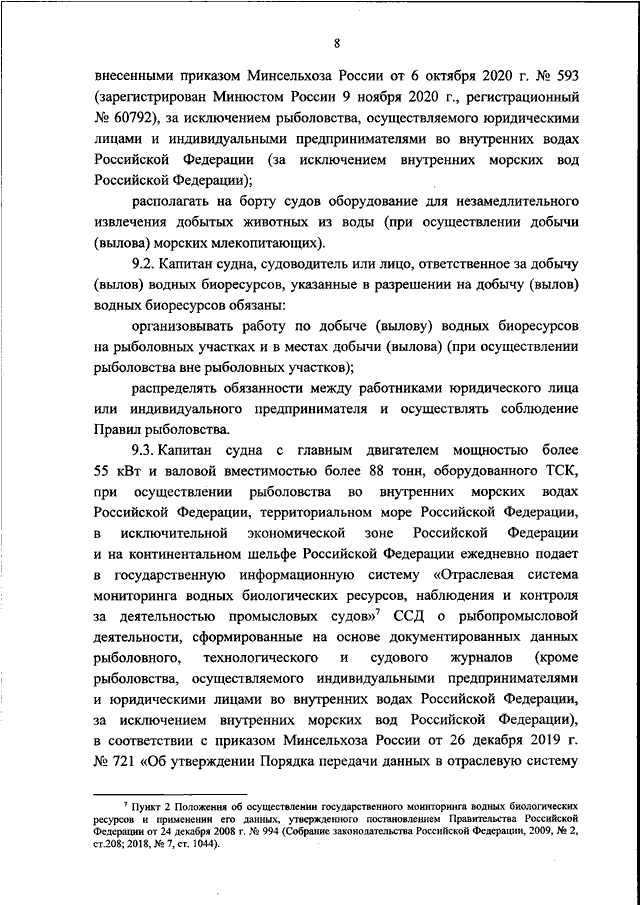 8

внесенными приказом Минсельхоза России от 6 октября 2020 г. № 593 (зарегистрирован Минюстом России 9 ноября 2020 г., регистрационный № 60792), за исключением рыболовства, осуществляемого юридическими лицами и индивидуальными предпринимателями во внутренних водах Российской Федерации (за исключением внутренних морских вод Российской Федерации);

располагать на борту судов оборудование для незамедлительного извлечения добытых животных из воды (при осуществлении добычи (вылова) морских млекопитающих).

9.2. Капитан судна, судоводитель или лицо, ответственное за добычу (вылов) водных биоресурсов, указанные в разрешении на добычу (вылов) водных биоресурсов обязаны:

организовывать работу по добыче (вылову) водных биоресурсов на рыболовных участках и в местах добычи (вылова) (при осуществлении рыболовства вне рыболовных участков);

распределять обязанности между работниками юридического лица или индивидуального предпринимателя и осуществлять соблюдение Правил рыболовства.

9.3. Капитан судна с главным двигателем мощностью более 55 кВт и валовой вместимостью более 88 тонн, оборудованного ТСК, при осуществлении рыболовства во внутренних морских водах Российской Федерации, территориальном море Российской Федерации, в исключительной экономической зоне Российской Федерации и на континентальном шельфе Российской Федерации ежедневно подает в государственную информационную систему «Отраслевая система мониторинга водных биологических ресурсов, наблюдения и контроля за деятельностью промысловых судов»$^7$ ССД о рыбопромысловой деятельности, сформированные на основе документированных данных рыболовного, технологического и судового журналов (кроме рыболовства, осуществляемого индивидуальными предпринимателями и юридическими лицами во внутренних водах Российской Федерации, за исключением внутренних морских вод Российской Федерации), в соответствии с приказом Минсельхоза России от 26 декабря 2019 г. № 721 «Об утверждении Порядка передачи данных в отраслевую систему

$^7$ Пункт 2 Положения об осуществлении государственного мониторинга водных биологических ресурсов и применении его данных, утвержденного постановлением Правительства Российской Федерации от 24 декабря 2008 г. № 994 (Собрание законодательства Российской Федерации, 2009, № 2, ст.208; 2018, № 7, ст. 1044).